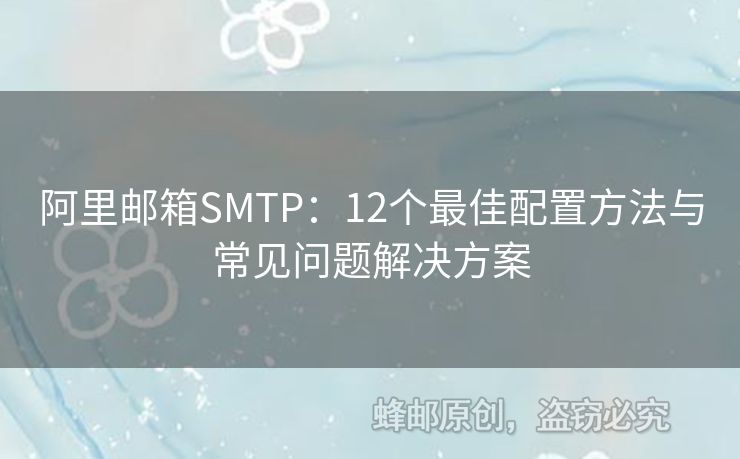 阿里邮箱SMTP：12个最佳配置方法与常见问题解决方案

蜂邮原创，盗窃必究